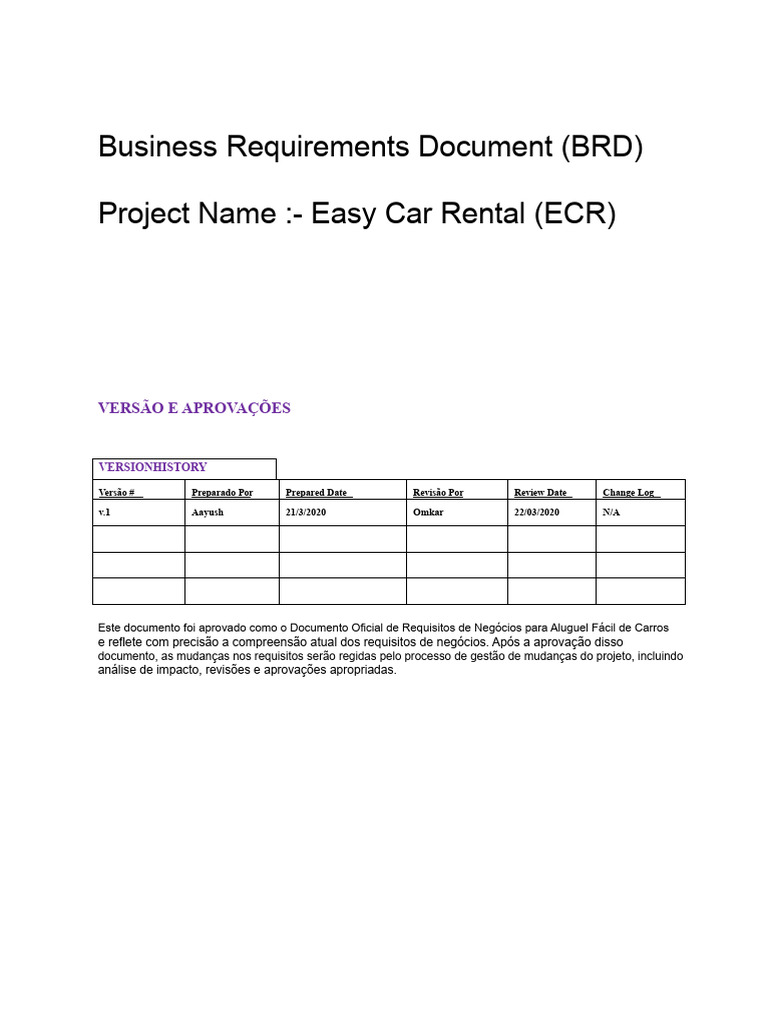 Business Requirements Document (BRD)

Project Name :- Easy Car Rental (ECR)

VERSÃO E APROVAÇÕES

VERSIONHISTORY

| Versão # | Preparado Por | Prepared Date | Revisão Por | Review Date | Change Log |
|---|---|---|---|---|---|
| v.1 | Aayush | 21/3/2020 | Omkar | 22/03/2020 | N/A |
| | | | | | |
| | | | | | |
| | | | | | |

Este documento foi aprovado como o Documento Oficial de Requisitos de Negócios para Aluguel Fácil de Carros e reflete com precisão a compreensão atual dos requisitos de negócios. Após a aprovação disso documento, as mudanças nos requisitos serão regidas pelo processo de gestão de mudanças do projeto, incluindo análise de impacto, revisões e aprovações apropriadas.